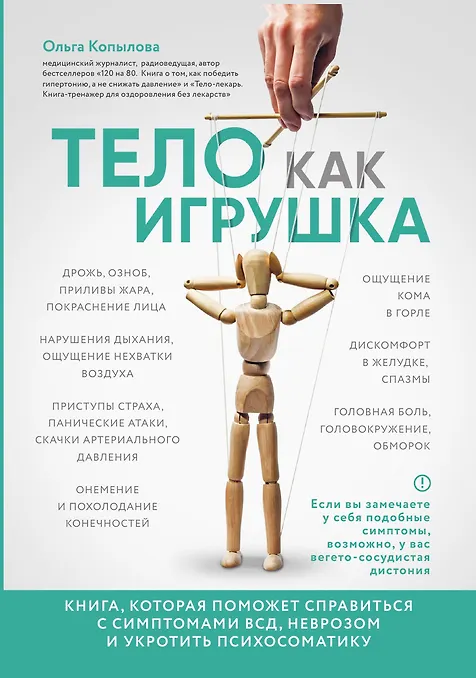 Ольга Копылова

медицинский журналист, радиоведущая, автор бестселлеров «120 на 80. Книга о том, как победить гипертонию, а не снижать давление» и «Тело-лекарь. Книга-тренажер для оздоровления без лекарств»

ТЕЛО КАК ИГРУШКА

ДРОЖЬ, ОЗНОБ, ПРИЛИВЫ ЖАРА, ПОКРАСНЕНИЕ ЛИЦА

НАРУШЕНИЯ ДЫХАНИЯ, ОЩУЩЕНИЕ НЕХВАТКИ ВОЗДУХА

ПРИСТУПЫ СТРАХА, ПАНИЧЕСКИЕ АТАКИ, СКАЧКИ АРТЕРИАЛЬНОГО ДАВЛЕНИЯ

ОНЕМЕНИЕ И ПОХОЛОДАНИЕ КОНЕЧНОСТЕЙ

ОЩУЩЕНИЕ КОМА В ГОРЛЕ

ДИСКОМФОРТ В ЖЕЛУДКЕ, СПАЗМЫ

ГОЛОВНАЯ БОЛЬ, ГОЛОВОКРУЖЕНИЕ, ОБМОРОК

!

Если вы замечаете у себя подобные симптомы, возможно, у вас вегето-сосудистая дистония

КНИГА, КОТОРАЯ ПОМОЖЕТ СПРАВИТЬСЯ С СИМПТОМАМИ ВСД, НЕВРОЗОМ И УКРОТИТЬ ПСИХОСОМАТИКУ